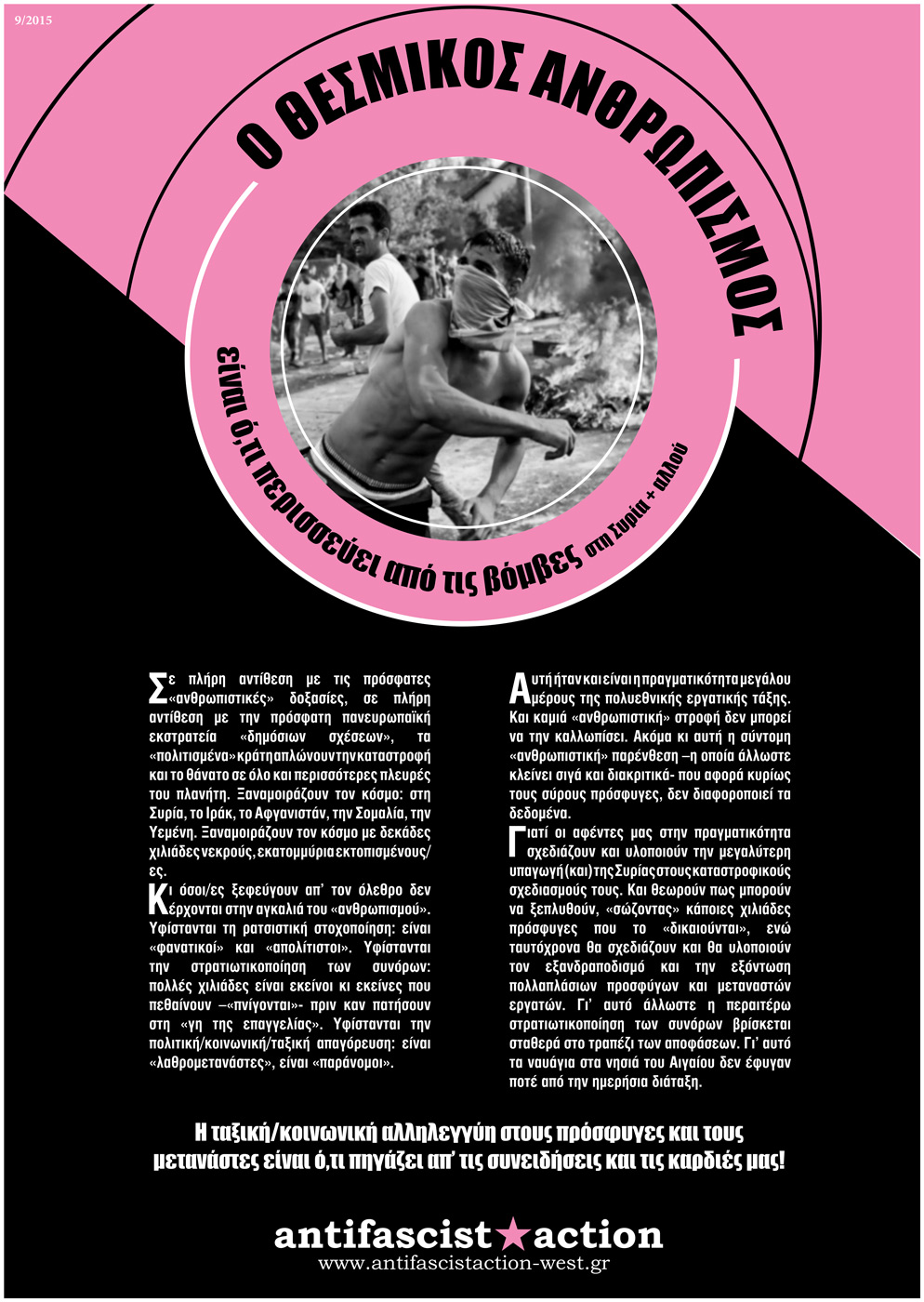 9/2015

Ο ΘΕΣΜΙΚΟΣ ΑΝΘΡΩΠΙΣΜΟΣ

είναι ό,τι περισσεύει από τις βόμβες στη Συρία + αλλού

Σε πλήρη αντίθεση με τις πρόσφατες «ανθρωπιστικές» δοξασίες, σε πλήρη αντίθεση με την πρόσφατη πανευρωπαϊκή εκστρατεία «δημόσιων σχέσεων», τα «πολιτισμένα» κράτη απλώνουν την καταστροφή και το θάνατο σε όλο και περισσότερες πλευρές του πλανήτη. Ξαναμοιράζουν τον κόσμο: στη Συρία, το Ιράκ, το Αφγανιστάν, την Σομαλία, την Υεμένη. Ξαναμοιράζουν τον κόσμο με δεκάδες χιλιάδες νεκρούς, εκατομμύρια εκτοπισμένους/ες.

Κι όσοι/ες ξεφεύγουν απ' τον όλεθρο δεν έρχονται στην αγκαλιά του «ανθρωπισμού». Υφίστανται τη ρατσιστική στοχοποίηση: είναι «φανατικοί» και «απολίτιστοι». Υφίστανται την στρατιωτικοποίηση των συνόρων: πολλές χιλιάδες είναι εκείνοι κι εκείνες που πεθαίνουν –«πνίγονται»- πριν καν πατήσουν στη «γη της επαγγελίας». Υφίστανται την πολιτική/κοινωνική/ταξική απαγόρευση: είναι «λαθρομετανάστες», είναι «παράνομοι».

Αυτή ήταν και είναι η πραγματικότητα μεγάλου μέρους της πολυεθνικής εργατικής τάξης. Και καμιά «ανθρωπιστική» στροφή δεν μπορεί να την καλλωπίσει. Ακόμα κι αυτή η σύντομη «ανθρωπιστική» παρένθεση –η οποία άλλωστε κλείνει σιγά και διακριτικά- που αφορά κυρίως τους σύρους πρόσφυγες, δεν διαφοροποιεί τα δεδομένα.

Γιατί οι αφέντες μας στην πραγματικότητα σχεδιάζουν και υλοποιούν την μεγαλύτερη υπαγωγή (και) της Συρίας στους καταστροφικούς σχεδιασμούς τους. Και θεωρούν πως μπορούν να ξεπλυθούν, «σώζοντας» κάποιες χιλιάδες πρόσφυγες που το «δικαιούνται», ενώ ταυτόχρονα θα σχεδιάζουν και θα υλοποιούν τον εξανδραποδισμό και την εξόντωση πολλαπλάσιων προσφύγων και μεταναστών εργατών. Γι' αυτό άλλωστε η περαιτέρω στρατιωτικοποίηση των συνόρων βρίσκεται σταθερά στο τραπέζι των αποφάσεων. Γι' αυτό τα ναυάγια στα νησιά του Αιγαίου δεν έφυγαν ποτέ από την ημερήσια διάταξη.

Η ταξική/κοινωνική αλληλεγγύη στους πρόσφυγες και τους μετανάστες είναι ό,τι πηγάζει απ' τις συνειδήσεις και τις καρδιές μας!

antifascist★action
www.antifascistaction-west.gr